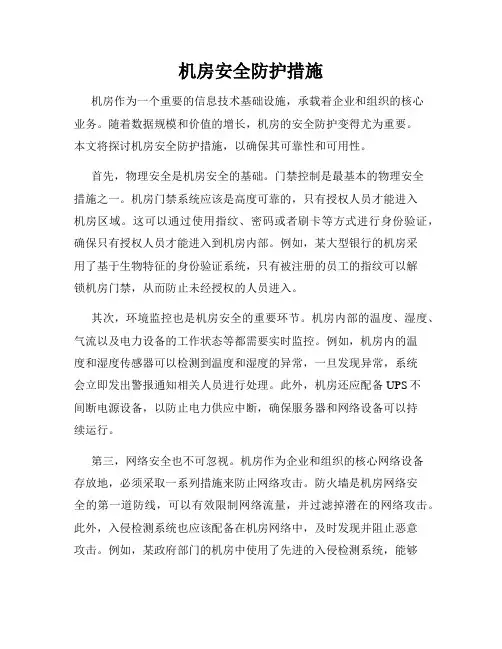 机房安全防护措施

机房作为一个重要的信息技术基础设施，承载着企业和组织的核心业务。随着数据规模和价值的增长，机房的安全防护变得尤为重要。本文将探讨机房安全防护措施，以确保其可靠性和可用性。

首先，物理安全是机房安全的基础。门禁控制是最基本的物理安全措施之一。机房门禁系统应该是高度可靠的，只有授权人员才能进入机房区域。这可以通过使用指纹、密码或者刷卡等方式进行身份验证，确保只有授权人员才能进入到机房内部。例如，某大型银行的机房采用了基于生物特征的身份验证系统，只有被注册的员工的指纹可以解锁机房门禁，从而防止未经授权的人员进入。

其次，环境监控也是机房安全的重要环节。机房内部的温度、湿度、气流以及电力设备的工作状态等都需要实时监控。例如，机房内的温度和湿度传感器可以检测到温度和湿度的异常，一旦发现异常，系统会立即发出警报通知相关人员进行处理。此外，机房还应配备UPS不间断电源设备，以防止电力供应中断，确保服务器和网络设备可以持续运行。

第三，网络安全也不可忽视。机房作为企业和组织的核心网络设备存放地，必须采取一系列措施来防止网络攻击。防火墙是机房网络安全的第一道防线，可以有效限制网络流量，并过滤掉潜在的网络攻击。此外，入侵检测系统也应该配备在机房网络中，及时发现并阻止恶意攻击。例如，某政府部门的机房中使用了先进的入侵检测系统，能够